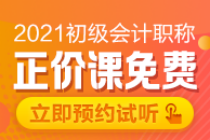 2021初级会计职称
正价课免费
立即预约试听